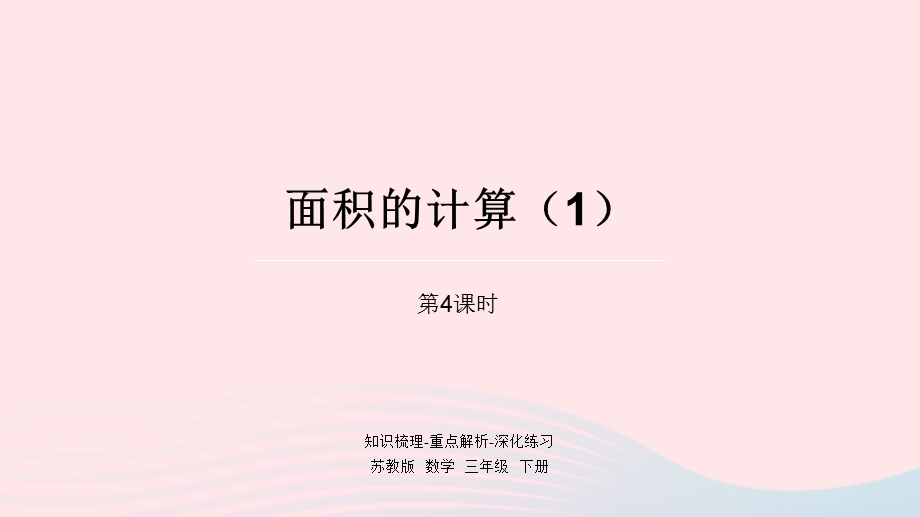 面积的计算（1）

第4课时

知识梳理-重点解析-深化练习
苏教版 数学 三年级 下册